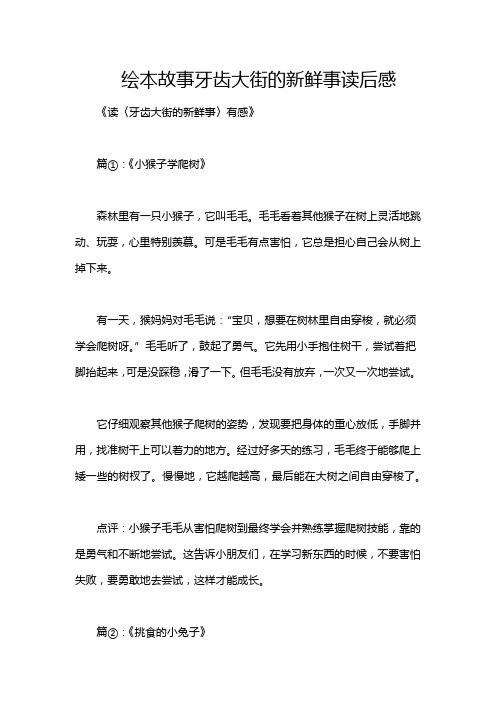 绘本故事牙齿大街的新鲜事读后感

《读〈牙齿大街的新鲜事〉有感》

篇①：《小猴子学爬树》

森林里有一只小猴子，它叫毛毛。毛毛看着其他猴子在树上灵活地跳动、玩耍，心里特别羡慕。可是毛毛有点害怕，它总是担心自己会从树上掉下来。

有一天，猴妈妈对毛毛说："宝贝，想要在树林里自由穿梭，就必须学会爬树呀。" 毛毛听了，鼓起了勇气。它先用小手抱住树干，尝试着把脚抬起来，可是没踩稳，滑了一下。但毛毛没有放弃，一次又一次地尝试。

它仔细观察其他猴子爬树的姿势，发现要把身体的重心放低，手脚并用，找准树干上可以着力的地方。经过好多天的练习，毛毛终于能够爬上矮一些的树杈了。慢慢地，它越爬越高，最后能在大树之间自由穿梭了。

点评：小猴子毛毛从害怕爬树到最终学会并熟练掌握爬树技能，靠的是勇气和不断地尝试。这告诉小朋友们，在学习新东西的时候，不要害怕失败，要勇敢地去尝试，这样才能成长。

篇②：《挑食的小兔子》